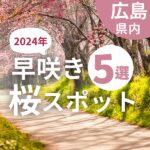 広島
県内

2024年

早咲き 5選
桜スポット